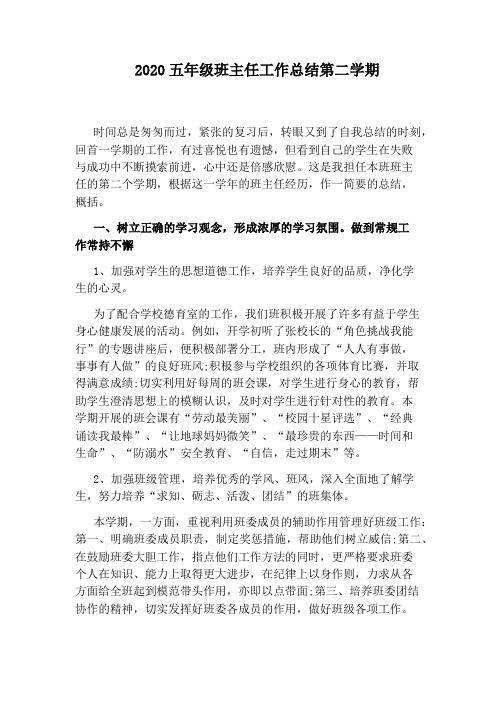 2020 五年级班主任工作总结第二学期

时间总是匆匆而过，紧张的复习后，转眼又到了自我总结的时刻，回首一学期的工作，有过喜悦也有遗憾，但看到自己的学生在失败与成功中不断摸索前进，心中还是倍感欣慰。这是我担任本班班主任的第二个学期，根据这一学年的班主任经历，作一简要的总结，概括。

一、树立正确的学习观念，形成浓厚的学习氛围。做到常规工作常持不懈

1、加强对学生的思想道德工作，培养学生良好的品质，净化学生的心灵。

为了配合学校德育室的工作，我们班积极开展了许多有益于学生身心健康发展的活动。例如，开学初听了张校长的“角色挑战我能行”的专题讲座后，便积极部署分工，班内形成了“人人有事做，事事有人做”的良好班风;积极参与学校组织的各项体育比赛，并取得满意成绩;切实利用好每周的班会课，对学生进行身心的教育，帮助学生澄清思想上的模糊认识，及时对学生进行针对性的教育。本学期开展的班会课有“劳动最美丽”、“校园十星评选”、“经典诵读我最棒”、“让地球妈妈微笑”、“最珍贵的东西——时间和生命”、“防溺水”安全教育、“自信，走过期末”等。

2、加强班级管理，培养优秀的学风、班风，深入全面地了解学生，努力培养“求知、砺志、活泼、团结”的班集体。

本学期，一方面，重视利用班委成员的辅助作用管理好班级工作:第一、明确班委成员职责，制定奖惩措施，帮助他们树立威信;第二、在鼓励班委大胆工作，指点他们工作方法的同时，更严格要求班委个人在知识、能力上取得更大进步，在纪律上以身作则，力求从各方面给全班起到模范带头作用，亦即以点带面;第三、培养班委团结协作的精神，切实发挥好班委各成员的作用，做好班级各项工作。